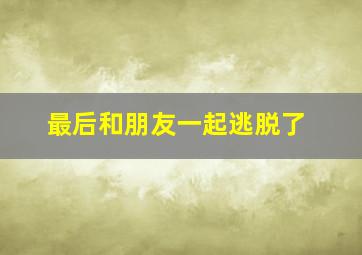 最后和朋友一起逃脱了